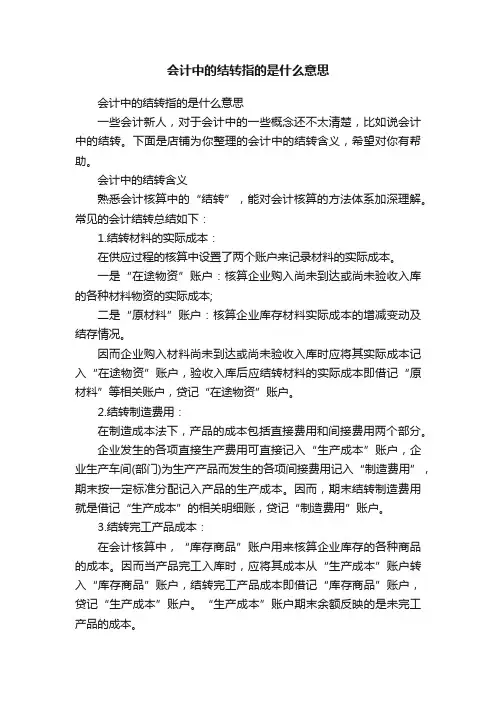 会计中的结转指的是什么意思

会计中的结转指的是什么意思

一些会计新人，对于会计中的一些概念还不太清楚，比如说会计中的结转。下面是店铺为你整理的会计中的结转含义，希望对你有帮助。

会计中的结转含义

熟悉会计核算中的“结转”，能对会计核算的方法体系加深理解。常见的会计结转总结如下：

1.结转材料的实际成本：

在供应过程的核算中设置了两个账户来记录材料的实际成本。

一是“在途物资”账户：核算企业购入尚未到达或尚未验收入库的各种材料物资的实际成本;

二是“原材料”账户：核算企业库存材料实际成本的增减变动及结存情况。

因而企业购入材料尚未到达或尚未验收入库时应将其实际成本记入“在途物资”账户，验收入库后应结转材料的实际成本即借记“原材料”等相关账户，贷记“在途物资”账户。

2.结转制造费用：

在制造成本法下，产品的成本包括直接费用和间接费用两个部分。

企业发生的各项直接生产费用可直接记入“生产成本”账户，企业生产车间(部门)为生产产品而发生的各项间接费用记入“制造费用”，期末按一定标准分配记入产品的生产成本。因而，期末结转制造费用就是借记“生产成本”的相关明细账，贷记“制造费用”账户。

3.结转完工产品成本：

在会计核算中，“库存商品”账户用来核算企业库存的各种商品的成本。因而当产品完工入库时，应将其成本从“生产成本”账户转入“库存商品”账户，结转完工产品成本即借记“库存商品”账户，贷记“生产成本”账户。“生产成本”账户期末余额反映的是未完工产品的成本。